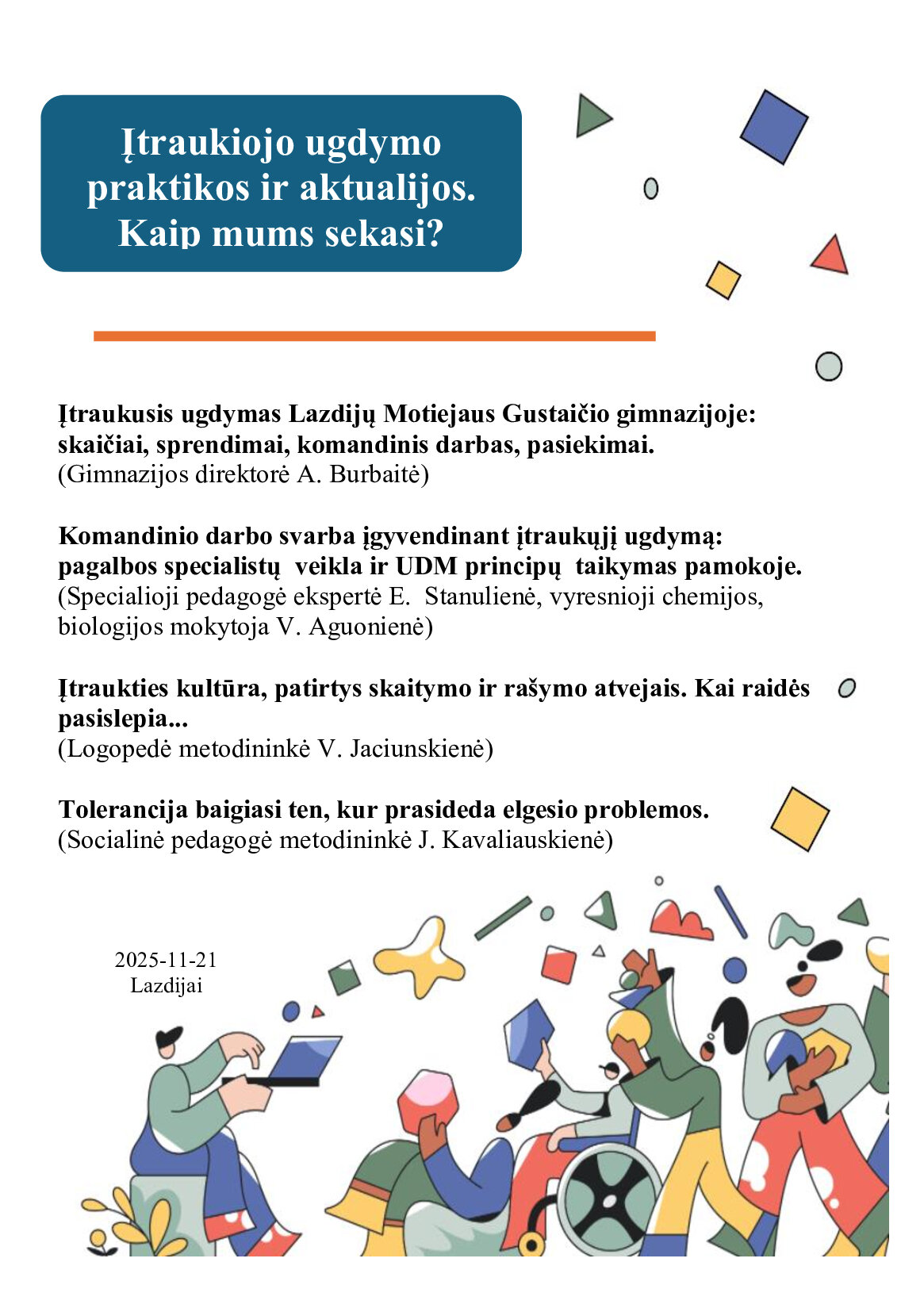 Įtraukiojo ugdymo praktikos ir aktualijos. Kaip mums sekasi?

Įtraukusis ugdymas Lazdijų Motiejaus Gustaičio gimnazijoje: skaičiai, sprendimai, komandinis darbas, pasiekimai.
(Gimnazijos direktorė A. Burbaitė)

Komandinio darbo svarba įgyvendinant įtraukųjį ugdymą: pagalbos specialistų veikla ir UDM principų taikymas pamokoje.
(Specialioji pedagogė ekspertė E. Stanulienė, vyresnioji chemijos, biologijos mokytoja V. Aguonienė)

Įtraukties kultūra, patirtys skaitymo ir rašymo atvejais. Kai raidės pasislepia...
(Logopedė metodininkė V. Jaciunskienė)

Tolerancija baigiasi ten, kur prasideda elgesio problemos.
(Socialinė pedagogė metodininkė J. Kavaliauskienė)

2025-11-21
Lazdijai